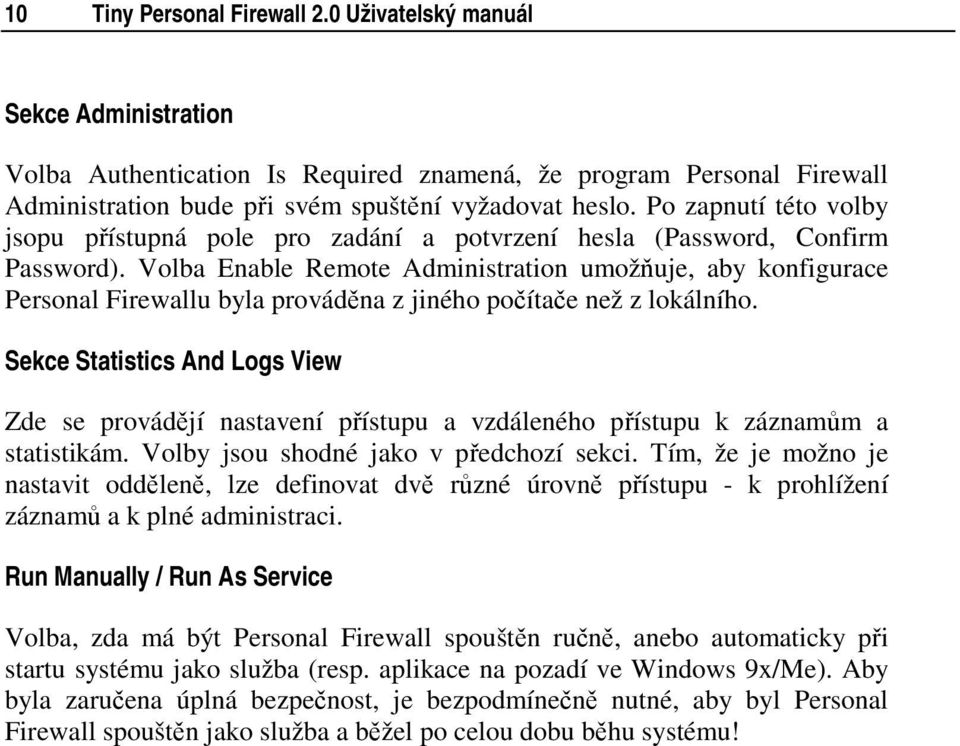 10 Tiny Personal Firewall 2.0 Uživatelský manuál

Sekce Administration

Volba Authentication Is Required znamená, že program Personal Firewall Administration bude při svém spuštění vyžadovat heslo. Po zapnutí této volby jsopu přístupná pole pro zadání a potvrzení hesla (Password, Confirm Password). Volba Enable Remote Administration umožňuje, aby konfigurace Personal Firewallu byla prováděna z jiného počítače než z lokálního.

Sekce Statistics And Logs View

Zde se provádějí nastavení přístupu a vzdáleného přístupu k záznamům a statistikám. Volby jsou shodné jako v předchozí sekci. Tím, že je možno je nastavit odděleně, lze definovat dvě různé úrovně přístupu - k prohlížení záznamů a k plné administraci.

Run Manually / Run As Service

Volba, zda má být Personal Firewall spouštěn ručně, anebo automaticky při startu systému jako služba (resp. aplikace na pozadí ve Windows 9x/Me). Aby byla zaručena úplná bezpečnost, je bezpodmínečně nutné, aby byl Personal Firewall spouštěn jako služba a běžel po celou dobu běhu systému!